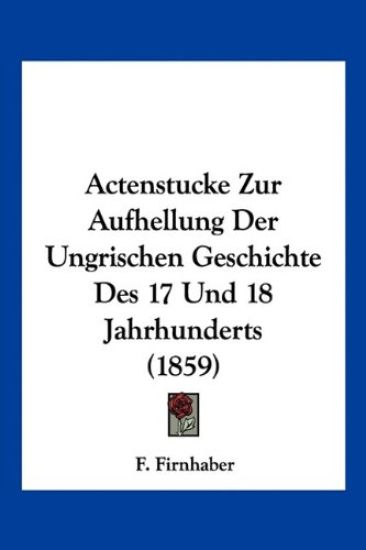 Actenstucke Zur Aufhellung Der Ungrischen Geschichte Des 17 Und 18 Jahrhunderts (1859)

F. Firnhaber